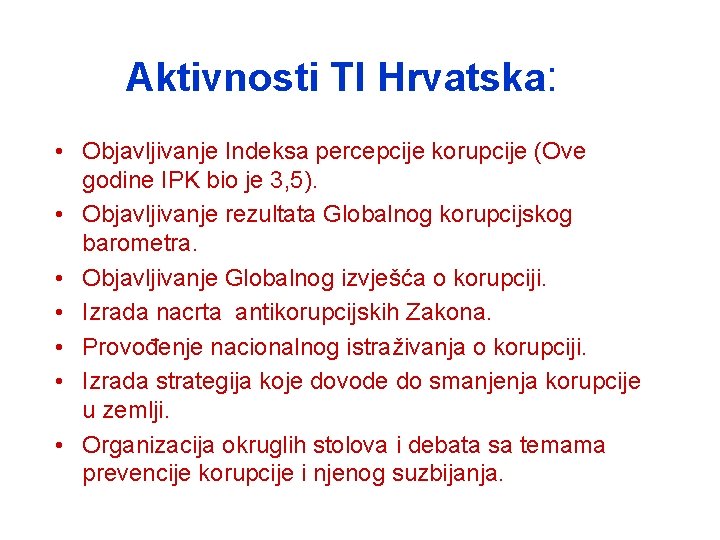 Aktivnosti TI Hrvatska:

• Objavljivanje Indeksa percepcije korupcije (Ove godine IPK bio je 3,5).
• Objavljivanje rezultata Globalnog korupcijskog barometra.
• Objavljivanje Globalnog izvješća o korupciji.
• Izrada nacrta antikorupcijskih Zakona.
• Provođenje nacionalnog istraživanja o korupciji.
• Izrada strategija koje dovode do smanjenja korupcije u zemlji.
• Organizacija okruglih stolova i debata sa temama prevencije korupcije i njenog suzbijanja.